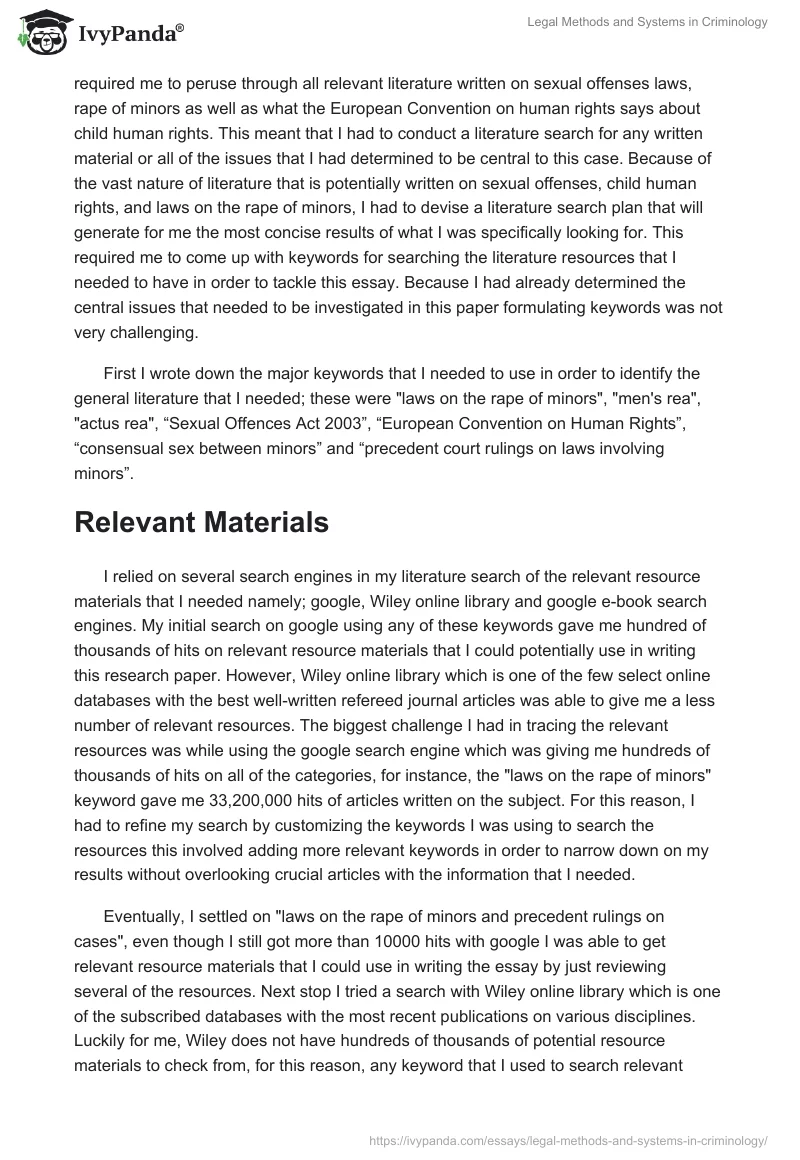 IvyPanda®

Legal Methods and Systems in Criminology

required me to peruse through all relevant literature written on sexual offenses laws, rape of minors as well as what the European Convention on human rights says about child human rights. This meant that I had to conduct a literature search for any written material or all of the issues that I had determined to be central to this case. Because of the vast nature of literature that is potentially written on sexual offenses, child human rights, and laws on the rape of minors, I had to devise a literature search plan that will generate for me the most concise results of what I was specifically looking for. This required me to come up with keywords for searching the literature resources that I needed to have in order to tackle this essay. Because I had already determined the central issues that needed to be investigated in this paper formulating keywords was not very challenging.

First I wrote down the major keywords that I needed to use in order to identify the general literature that I needed; these were "laws on the rape of minors", "men's rea", "actus rea", “Sexual Offences Act 2003”, “European Convention on Human Rights”, “consensual sex between minors” and “precedent court rulings on laws involving minors”.

Relevant Materials

I relied on several search engines in my literature search of the relevant resource materials that I needed namely; google, Wiley online library and google e-book search engines. My initial search on google using any of these keywords gave me hundred of thousands of hits on relevant resource materials that I could potentially use in writing this research paper. However, Wiley online library which is one of the few select online databases with the best well-written refereed journal articles was able to give me a less number of relevant resources. The biggest challenge I had in tracing the relevant resources was while using the google search engine which was giving me hundreds of thousands of hits on all of the categories, for instance, the "laws on the rape of minors" keyword gave me 33,200,000 hits of articles written on the subject. For this reason, I had to refine my search by customizing the keywords I was using to search the resources this involved adding more relevant keywords in order to narrow down on my results without overlooking crucial articles with the information that I needed.

Eventually, I settled on "laws on the rape of minors and precedent rulings on cases", even though I still got more than 10000 hits with google I was able to get relevant resource materials that I could use in writing the essay by just reviewing several of the resources. Next stop I tried a search with Wiley online library which is one of the subscribed databases with the most recent publications on various disciplines. Luckily for me, Wiley does not have hundreds of thousands of potential resource materials to check from, for this reason, any keyword that I used to search relevant

https://ivypanda.com/essays/legal-methods-and-systems-in-criminology/